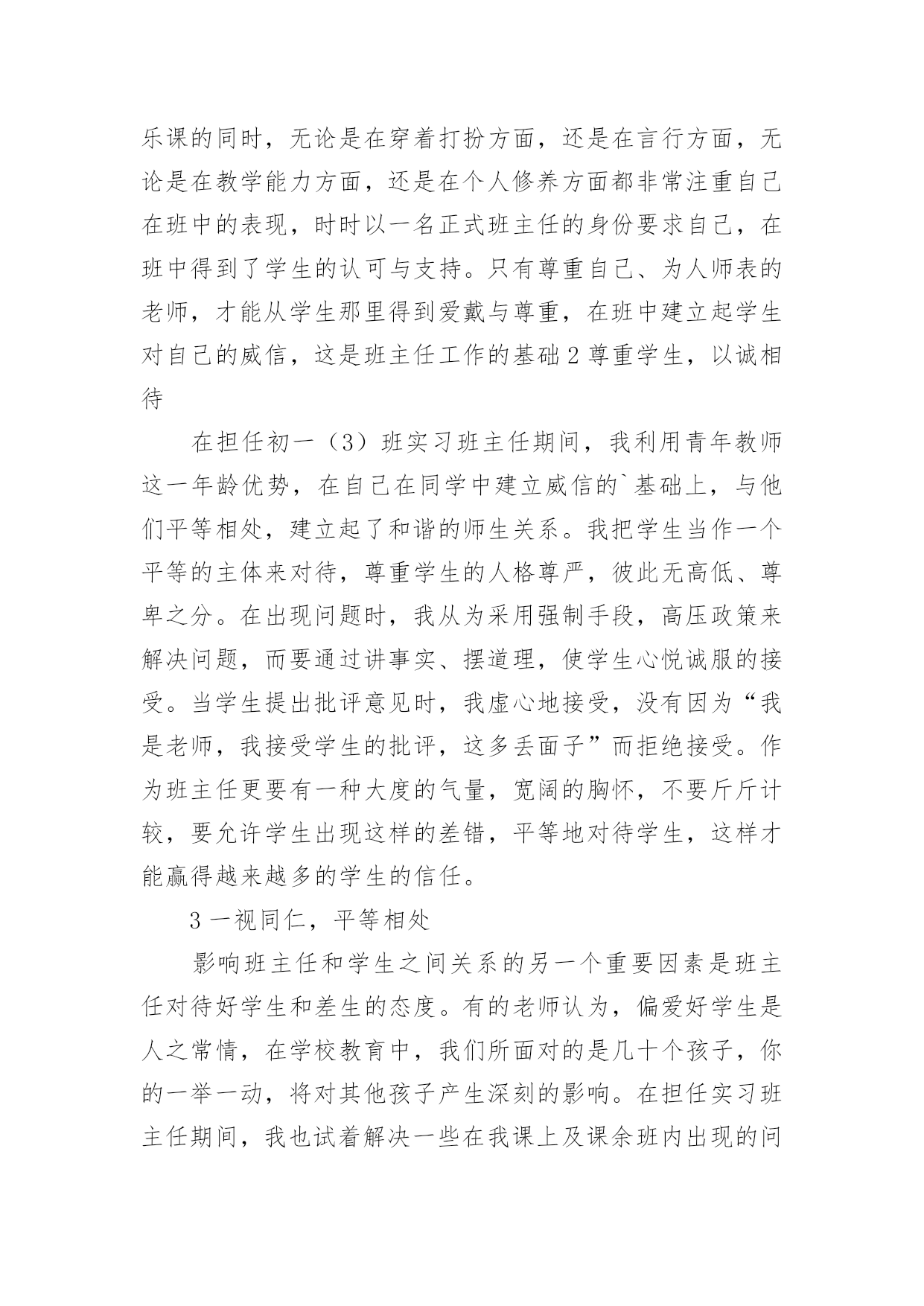 乐课的同时，无论是在穿着打扮方面，还是在言行方面，无论是在教学能力方面，还是在个人修养方面都非常注重自己在班中的表现，时时以一名正式班主任的身份要求自己，在班中得到了学生的认可与支持。只有尊重自己、为人师表的老师，才能从学生那里得到爱戴与尊重，在班中建立起学生对自己的威信，这是班主任工作的基础 2 尊重学生，以诚相待

在担任初一（3）班实习班主任期间，我利用青年教师这一年龄优势，在自己在同学中建立威信的`基础上，与他们平等相处，建立起了和谐的师生关系。我把学生当作一个平等的主体来对待，尊重学生的人格尊严，彼此无高低、尊卑之分。在出现问题时，我从为采用强制手段，高压政策来解决问题，而要通过讲事实、摆道理，使学生心悦诚服的接受。当学生提出批评意见时，我虚心地接受，没有因为“我是老师，我接受学生的批评，这多丢面子”而拒绝接受。作为班主任更要有一种大度的气量，宽阔的胸怀，不要斤斤计较，要允许学生出现这样的差错，平等地对待学生，这样才能赢得越来越多的学生的信任。

3 一视同仁，平等相处

影响班主任和学生之间关系的另一个重要因素是班主任对待好学生和差生的态度。有的老师认为，偏爱好学生是人之常情，在学校教育中，我们所面对的是几十个孩子，你的一举一动，将对其他孩子产生深刻的影响。在担任实习班主任期间，我也试着解决一些在我课上及课余班内出现的问